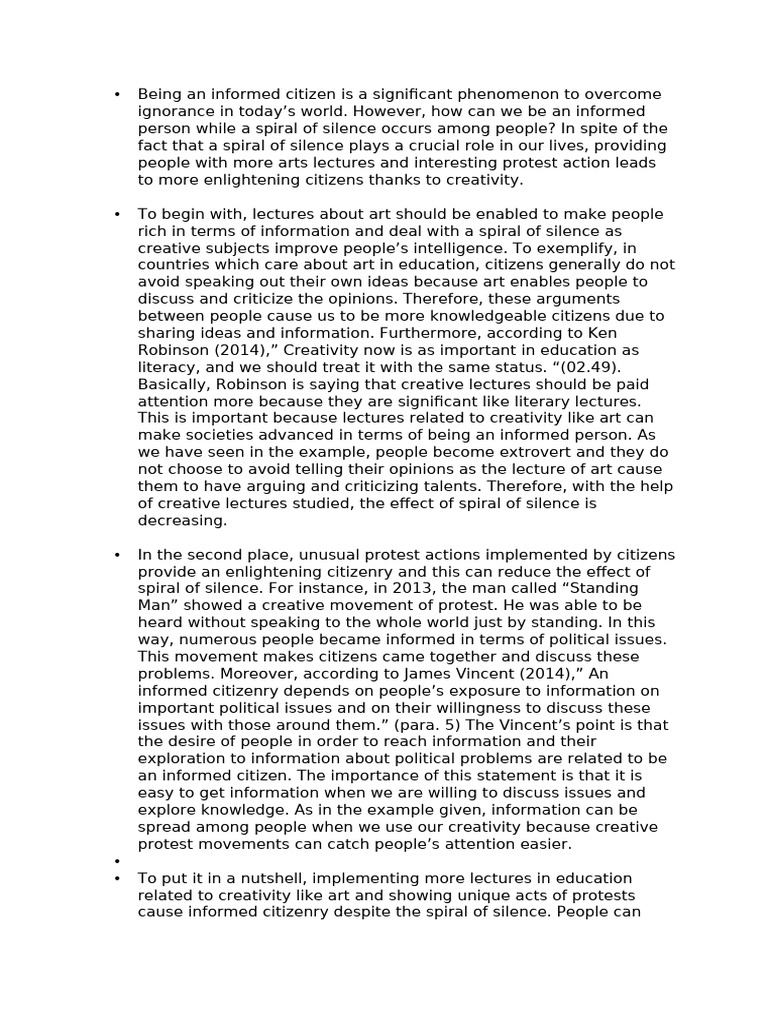 • Being an informed citizen is a significant phenomenon to overcome ignorance in today's world. However, how can we be an informed person while a spiral of silence occurs among people? In spite of the fact that a spiral of silence plays a crucial role in our lives, providing people with more arts lectures and interesting protest action leads to more enlightening citizens thanks to creativity.

• To begin with, lectures about art should be enabled to make people rich in terms of information and deal with a spiral of silence as creative subjects improve people's intelligence. To exemplify, in countries which care about art in education, citizens generally do not avoid speaking out their own ideas because art enables people to discuss and criticize the opinions. Therefore, these arguments between people cause us to be more knowledgeable citizens due to sharing ideas and information. Furthermore, according to Ken Robinson (2014)," Creativity now is as important in education as literacy, and we should treat it with the same status. "(02.49). Basically, Robinson is saying that creative lectures should be paid attention more because they are significant like literary lectures. This is important because lectures related to creativity like art can make societies advanced in terms of being an informed person. As we have seen in the example, people become extrovert and they do not choose to avoid telling their opinions as the lecture of art cause them to have arguing and criticizing talents. Therefore, with the help of creative lectures studied, the effect of spiral of silence is decreasing.

• In the second place, unusual protest actions implemented by citizens provide an enlightening citizenry and this can reduce the effect of spiral of silence. For instance, in 2013, the man called "Standing Man" showed a creative movement of protest. He was able to be heard without speaking to the whole world just by standing. In this way, numerous people became informed in terms of political issues. This movement makes citizens came together and discuss these problems. Moreover, according to James Vincent (2014)," An informed citizenry depends on people's exposure to information on important political issues and on their willingness to discuss these issues with those around them." (para. 5) The Vincent's point is that the desire of people in order to reach information and their exploration to information about political problems are related to be an informed citizen. The importance of this statement is that it is easy to get information when we are willing to discuss issues and explore knowledge. As in the example given, information can be spread among people when we use our creativity because creative protest movements can catch people's attention easier.

•

• To put it in a nutshell, implementing more lectures in education related to creativity like art and showing unique acts of protests cause informed citizenry despite the spiral of silence. People can